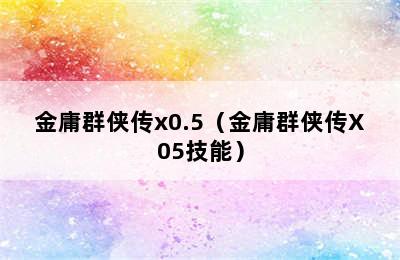 金庸群侠传x0.5（金庸群侠传X05技能）